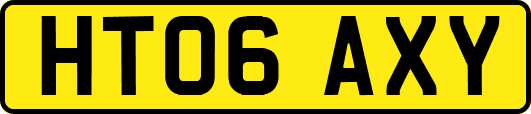 HT06 AXY